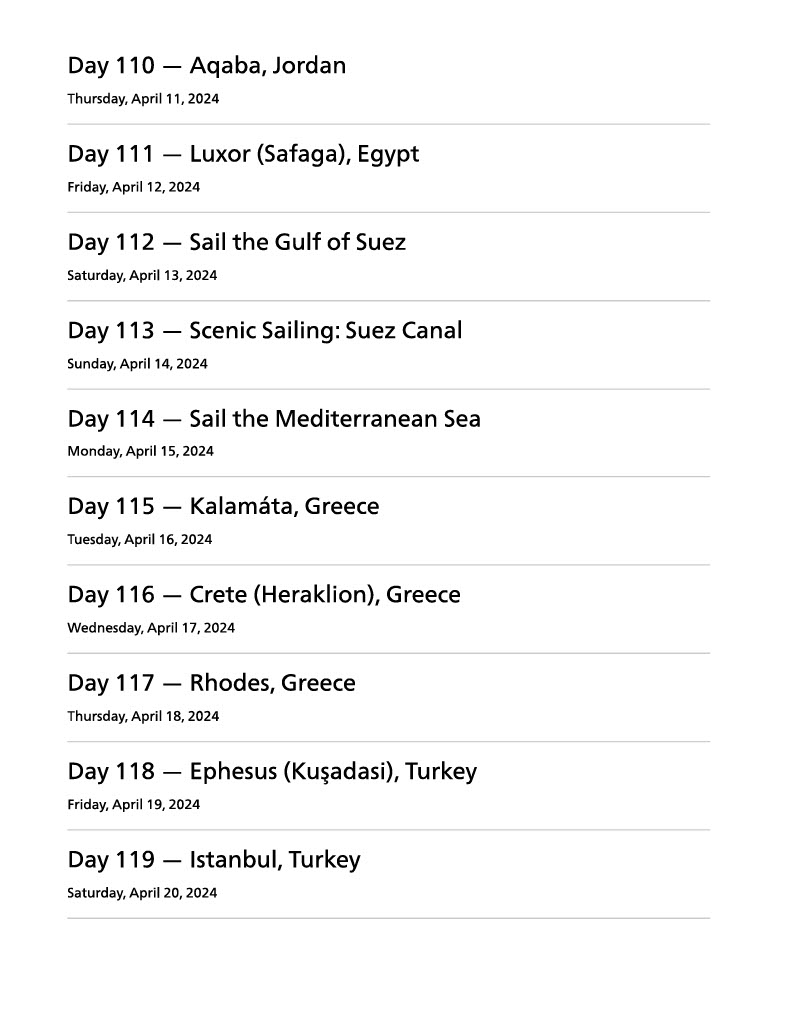 Day 110 — Aqaba, Jordan
Thursday, April 11, 2024

Day 111 — Luxor (Safaga), Egypt
Friday, April 12, 2024

Day 112 — Sail the Gulf of Suez
Saturday, April 13, 2024

Day 113 — Scenic Sailing: Suez Canal
Sunday, April 14, 2024

Day 114 — Sail the Mediterranean Sea
Monday, April 15, 2024

Day 115 — Kalamáta, Greece
Tuesday, April 16, 2024

Day 116 — Crete (Heraklion), Greece
Wednesday, April 17, 2024

Day 117 — Rhodes, Greece
Thursday, April 18, 2024

Day 118 — Ephesus (Kuşadasi), Turkey
Friday, April 19, 2024

Day 119 — Istanbul, Turkey
Saturday, April 20, 2024